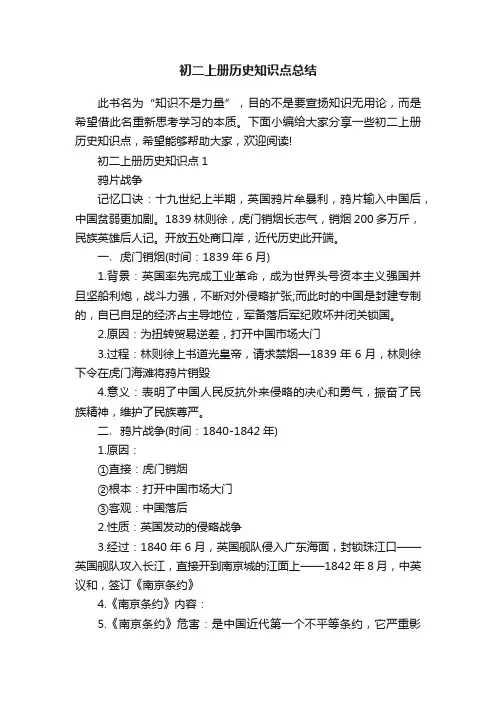 初二上册历史知识点总结

此书名为“知识不是力量”，目的不是要宣扬知识无用论，而是希望借此名重新思考学习的本质。下面小编给大家分享一些初二上册历史知识点，希望能够帮助大家，欢迎阅读!

初二上册历史知识点 1

鸦片战争

记忆口诀：十九世纪上半期，英国鸦片牟暴利，鸦片输入中国后，中国贫弱更加剧。1839 林则徐，虎门销烟长志气，销烟 200 多万斤，民族英雄后人记。开放五处商口岸，近代历史此开端。

一、虎门销烟(时间：1839 年 6 月)

1.背景：英国率先完成工业革命，成为世界头号资本主义强国并且坚船利炮，战斗力强，不断对外侵略扩张;而此时的中国是封建专制的，自已自足的经济占主导地位，军备落后军纪败坏并闭关锁国。

2.原因：为扭转贸易逆差，打开中国市场大门

3.过程：林则徐上书道光皇帝，请求禁烟—1839 年 6 月，林则徐下令在虎门海滩将鸦片销毁

4.意义：表明了中国人民反抗外来侵略的决心和勇气，振奋了民族精神，维护了民族尊严。

二、鸦片战争(时间：1840-1842 年)

1.原因：

①直接：虎门销烟

②根本：打开中国市场大门

③客观：中国落后

2.性质：英国发动的侵略战争

3.经过：1840 年 6 月，英国舰队侵入广东海面，封锁珠江口——英国舰队攻入长江，直接开到南京城的江面上——1842 年 8 月，中英议和，签订《南京条约》

4.《南京条约》内容：

5.《南京条约》危害：是中国近代第一个不平等条约，它严重影